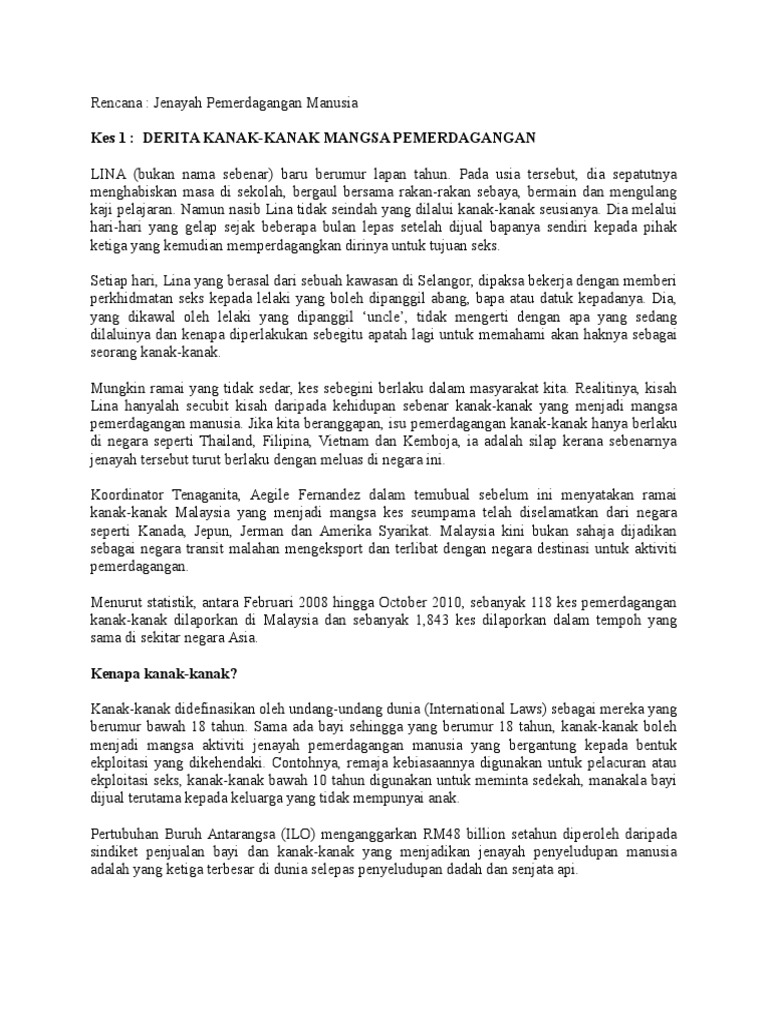 Rencana : Jenayah Pemerdagangan Manusia

Kes 1 : DERITA KANAK-KANAK MANGSA PEMERDAGANGAN

LINA (bukan nama sebenar) baru berumur lapan tahun. Pada usia tersebut, dia sepatutnya menghabiskan masa di sekolah, bergaul bersama rakan-rakan sebaya, bermain dan mengulang kaji pelajaran. Namun nasib Lina tidak seindah yang dilalui kanak-kanak seusianya. Dia melalui hari-hari yang gelap sejak beberapa bulan lepas setelah dijual bapanya sendiri kepada pihak ketiga yang kemudian memperdagangkan dirinya untuk tujuan seks.

Setiap hari, Lina yang berasal dari sebuah kawasan di Selangor, dipaksa bekerja dengan memberi perkhidmatan seks kepada lelaki yang boleh dipanggil abang, bapa atau datuk kepadanya. Dia, yang dikawal oleh lelaki yang dipanggil 'uncle', tidak mengerti dengan apa yang sedang dilaluinya dan kenapa diperlakukan sebegitu apatah lagi untuk memahami akan haknya sebagai seorang kanak-kanak.

Mungkin ramai yang tidak sedar, kes sebegini berlaku dalam masyarakat kita. Realitinya, kisah Lina hanyalah secubit kisah daripada kehidupan sebenar kanak-kanak yang menjadi mangsa pemerdagangan manusia. Jika kita beranggapan, isu pemerdagangan kanak-kanak hanya berlaku di negara seperti Thailand, Filipina, Vietnam dan Kemboja, ia adalah silap kerana sebenarnya jenayah tersebut turut berlaku dengan meluas di negara ini.

Koordinator Tenaganita, Aegile Fernandez dalam temubual sebelum ini menyatakan ramai kanak-kanak Malaysia yang menjadi mangsa kes seumpama telah diselamatkan dari negara seperti Kanada, Jepun, Jerman dan Amerika Syarikat. Malaysia kini bukan sahaja dijadikan sebagai negara transit malahan mengeksport dan terlibat dengan negara destinasi untuk aktiviti pemerdagangan.

Menurut statistik, antara Februari 2008 hingga October 2010, sebanyak 118 kes pemerdagangan kanak-kanak dilaporkan di Malaysia dan sebanyak 1,843 kes dilaporkan dalam tempoh yang sama di sekitar negara Asia.

Kenapa kanak-kanak?

Kanak-kanak didefinasikan oleh undang-undang dunia (International Laws) sebagai mereka yang berumur bawah 18 tahun. Sama ada bayi sehingga yang berumur 18 tahun, kanak-kanak boleh menjadi mangsa aktiviti jenayah pemerdagangan manusia yang bergantung kepada bentuk ekploitasi yang dikehendaki. Contohnya, remaja kebiasaannya digunakan untuk pelacuran atau ekploitasi seks, kanak-kanak bawah 10 tahun digunakan untuk meminta sedekah, manakala bayi dijual terutama kepada keluarga yang tidak mempunyai anak.

Pertubuhan Buruh Antarangsa (ILO) menganggarkan RM48 billion setahun diperoleh daripada sindiket penjualan bayi dan kanak-kanak yang menjadikan jenayah penyeludupan manusia adalah yang ketiga terbesar di dunia selepas penyeludupan dadah dan senjata api.